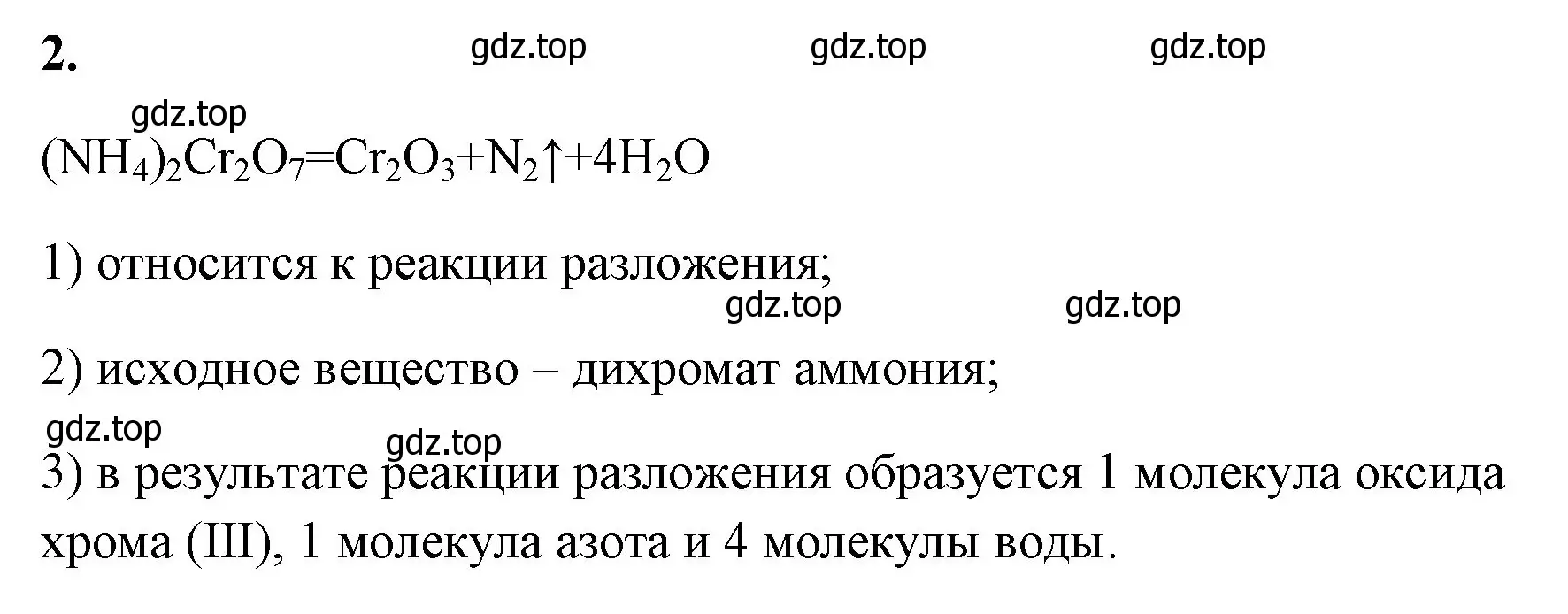 2.

gdz.top gdz.top gdz.top

gdz.top

$(NH_4)_2Cr_2O_7=Cr_2O_3+N_2\uparrow+4H_2O$

1) относится к реакции разложения;

gdz.top gdz.top

2) исходное вещество – дихромат аммония;

gdz.top gdz.top

3) в результате реакции разложения образуется 1 молекула оксида хрома (III), 1 молекула азота и 4 молекулы воды.